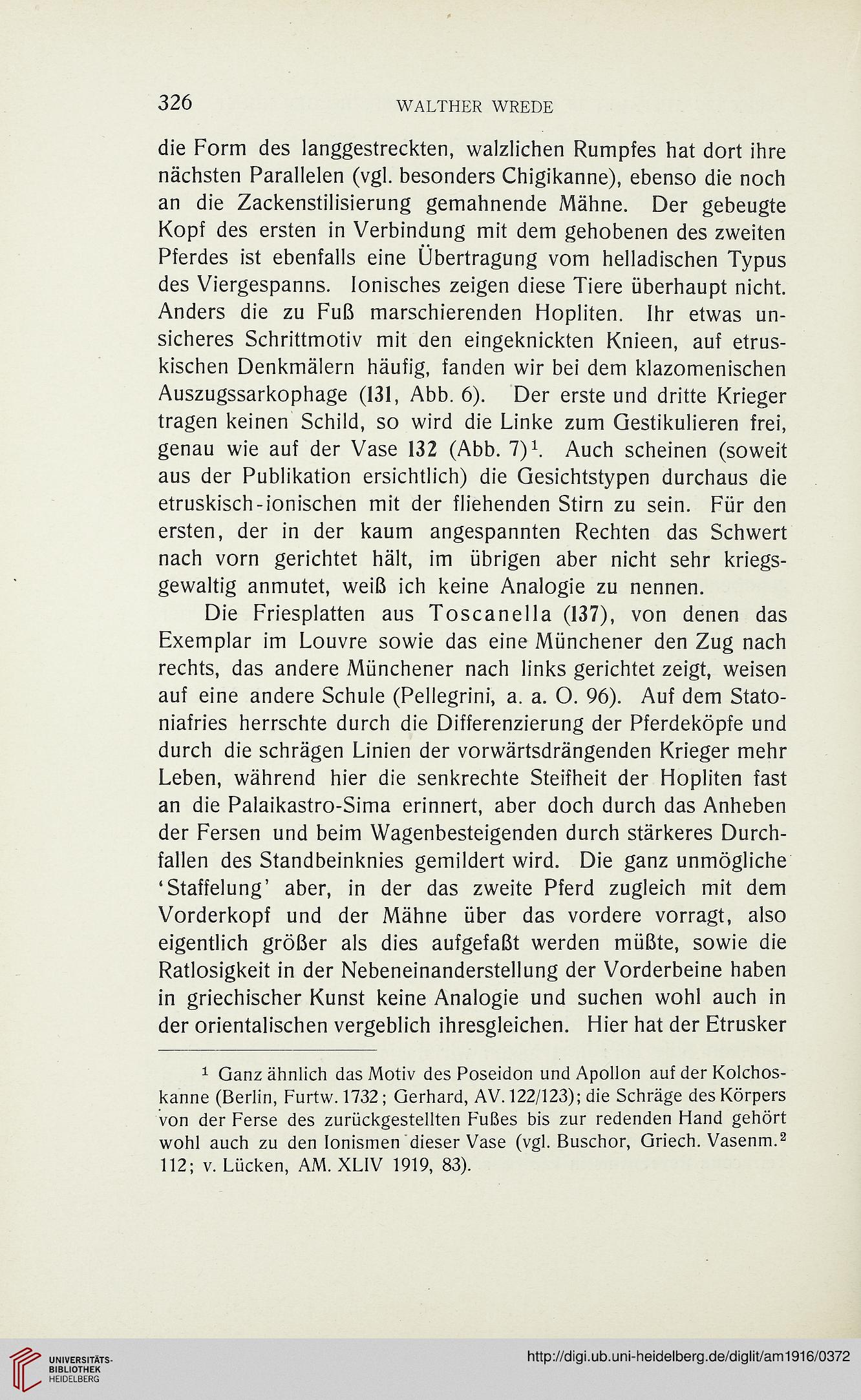 326 WALTHER WREDE

die Form des langgestreckten, walzlichen Rumpfes hat dort ihre nächsten Parallelen (vgl. besonders Chigikanne), ebenso die noch an die Zackenstilisierung gemahnende Mähne. Der gebeugte Kopf des ersten in Verbindung mit dem gehobenen des zweiten Pferdes ist ebenfalls eine Übertragung vom helladischen Typus des Viergespanns. Ionisches zeigen diese Tiere überhaupt nicht. Anders die zu Fuß marschierenden Hopliten. Ihr etwas unsicheres Schrittmotiv mit den eingeknickten Knieen, auf etruskischen Denkmälern häufig, fanden wir bei dem klazomenischen Auszugssarkophage (131, Abb. 6). Der erste und dritte Krieger tragen keinen Schild, so wird die Linke zum Gestikulieren frei, genau wie auf der Vase 132 (Abb. 7)$^1$. Auch scheinen (soweit aus der Publikation ersichtlich) die Gesichtstypen durchaus die etruskisch-ionischen mit der fliehenden Stirn zu sein. Für den ersten, der in der kaum angespannten Rechten das Schwert nach vorn gerichtet hält, im übrigen aber nicht sehr kriegsgewaltig anmutet, weiß ich keine Analogie zu nennen.

Die Friesplatten aus Toscanella (137), von denen das Exemplar im Louvre sowie das eine Münchener den Zug nach rechts, das andere Münchener nach links gerichtet zeigt, weisen auf eine andere Schule (Pellegrini, a. a. O. 96). Auf dem Statoniafries herrschte durch die Differenzierung der Pferdeköpfe und durch die schrägen Linien der vorwärtsdrängenden Krieger mehr Leben, während hier die senkrechte Steifheit der Hopliten fast an die Palaikastro-Sima erinnert, aber doch durch das Anheben der Fersen und beim Wagenbesteigenden durch stärkeres Durchfallen des Standbeinknies gemildert wird. Die ganz unmögliche 'Staffelung' aber, in der das zweite Pferd zugleich mit dem Vorderkopf und der Mähne über das vordere vorragt, also eigentlich größer als dies aufgefaßt werden müßte, sowie die Ratlosigkeit in der Nebeneinanderstellung der Vorderbeine haben in griechischer Kunst keine Analogie und suchen wohl auch in der orientalischen vergeblich ihresgleichen. Hier hat der Etrusker

$^1$ Ganz ähnlich das Motiv des Poseidon und Apollon auf der Kolchoskanne (Berlin, Furtw. 1732; Gerhard, AV. 122/123); die Schräge des Körpers von der Ferse des zurückgestellten Fußes bis zur redenden Hand gehört wohl auch zu den Ionismen dieser Vase (vgl. Buschor, Griech. Vasenm.$^2$ 112; v. Lücken, AM. XLIV 1919, 83).

UNIVERSITÄTS-BIBLIOTHEK HEIDELBERG

http://digi.ub.uni-heidelberg.de/diglit/am1916/0372